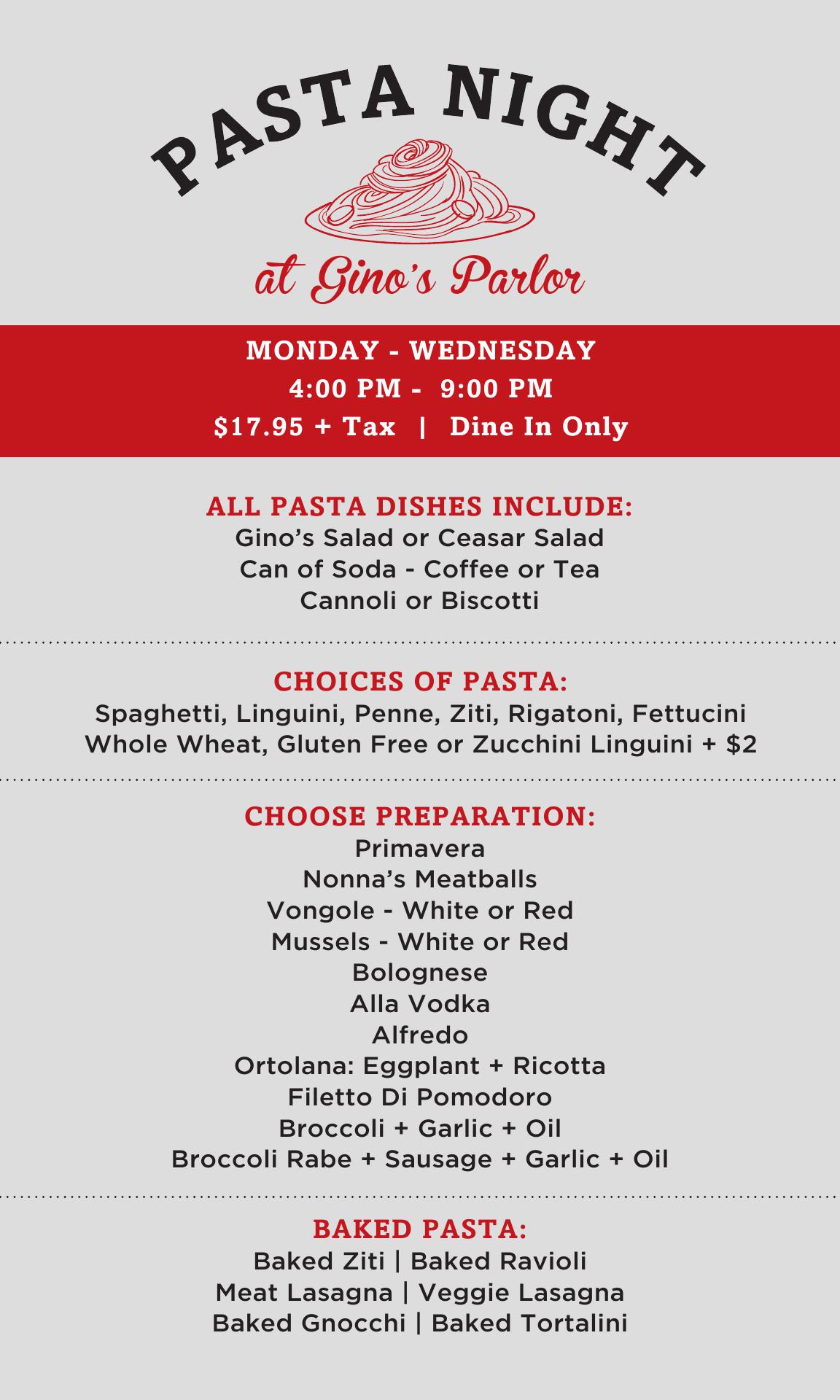 PASTA NIGHT

at Gino's Parlor

MONDAY - WEDNESDAY
4:00 PM - 9:00 PM
$17.95 + Tax | Dine In Only

ALL PASTA DISHES INCLUDE:
Gino's Salad or Ceasar Salad
Can of Soda - Coffee or Tea
Cannoli or Biscotti

CHOICES OF PASTA:
Spaghetti, Linguini, Penne, Ziti, Rigatoni, Fettucini
Whole Wheat, Gluten Free or Zucchini Linguini + $2

CHOOSE PREPARATION:
Primavera
Nonna's Meatballs
Vongole - White or Red
Mussels - White or Red
Bolognese
Alla Vodka
Alfredo
Ortolana: Eggplant + Ricotta
Filetto Di Pomodoro
Broccoli + Garlic + Oil
Broccoli Rabe + Sausage + Garlic + Oil

BAKED PASTA:
Baked Ziti | Baked Ravioli
Meat Lasagna | Veggie Lasagna
Baked Gnocchi | Baked Tortalini